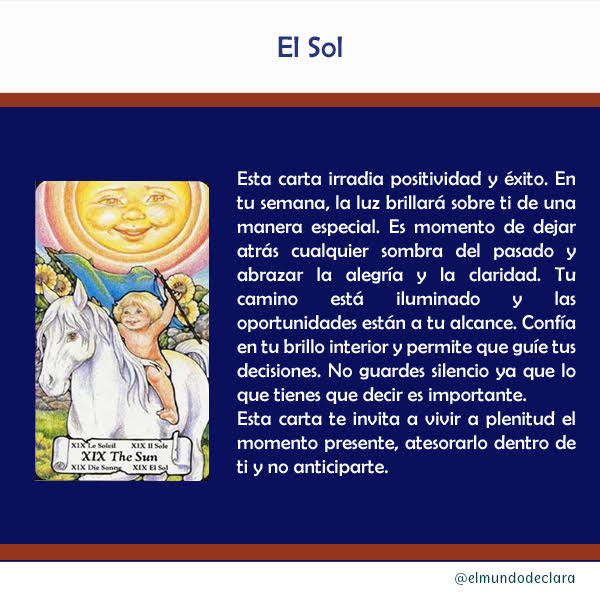 El Sol

XIX Le Soleil XIX Il Sole
XIX The Sun
XIX Die Sonne XIX El Sol

Esta carta irradia positividad y éxito. En tu semana, la luz brillará sobre ti de una manera especial. Es momento de dejar atrás cualquier sombra del pasado y abrazar la alegría y la claridad. Tu camino está iluminado y las oportunidades están a tu alcance. Confía en tu brillo interior y permite que guíe tus decisiones. No guardes silencio ya que lo que tienes que decir es importante.
Esta carta te invita a vivir a plenitud el momento presente, atesorarlo dentro de ti y no anticiparte.

@elmundodeclara